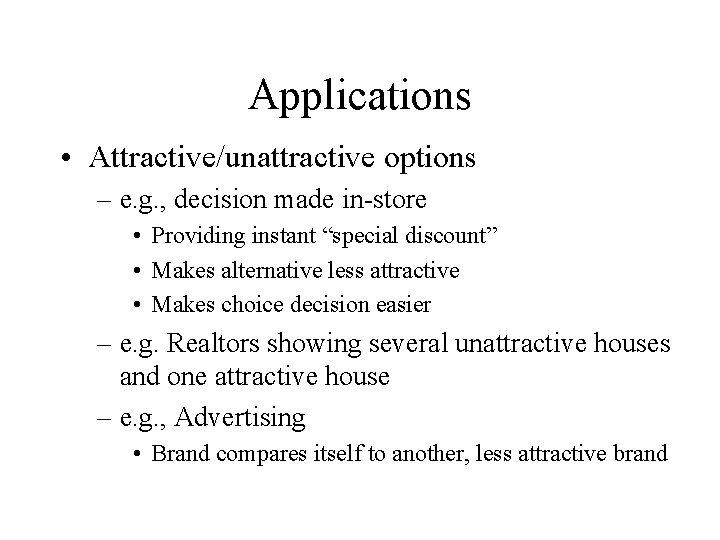 Applications

• Attractive/unattractive options
– e.g., decision made in-store
• Providing instant “special discount”
• Makes alternative less attractive
• Makes choice decision easier
– e.g. Realtors showing several unattractive houses and one attractive house
– e.g., Advertising
• Brand compares itself to another, less attractive brand